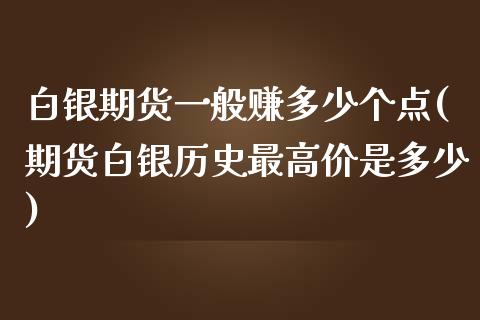 白银期货一般赚多少个点(期货白银历史最高价是多少)